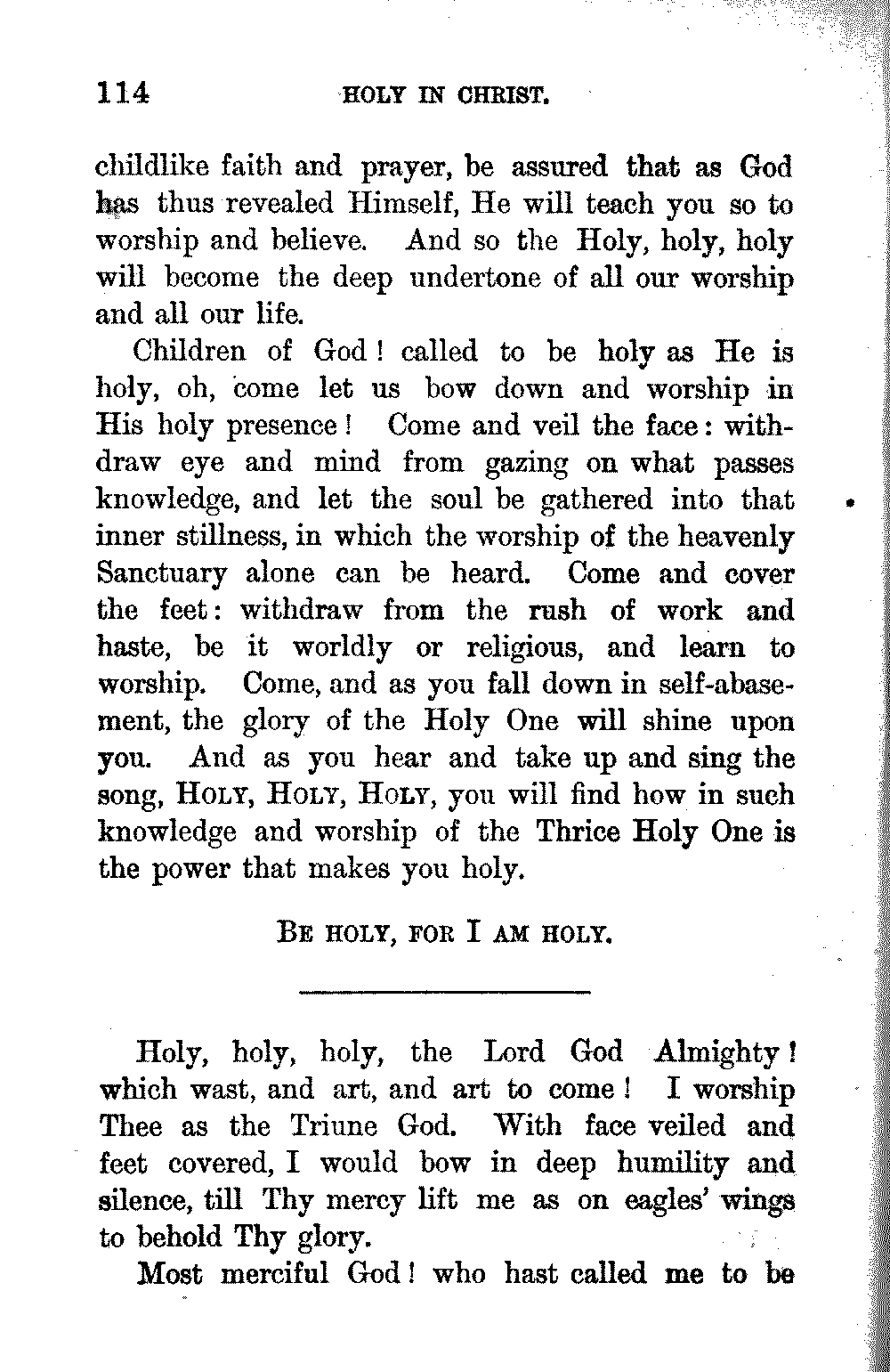 114 HOLY IN CHRIST.

childlike faith and prayer, be assured that as God has thus revealed Himself, He will teach you so to worship and believe. And so the Holy, holy, holy will become the deep undertone of all our worship and all our life.

Children of God! called to be holy as He is holy, oh, come let us bow down and worship in His holy presence! Come and veil the face: withdraw eye and mind from gazing on what passes knowledge, and let the soul be gathered into that inner stillness, in which the worship of the heavenly Sanctuary alone can be heard. Come and cover the feet: withdraw from the rush of work and haste, be it worldly or religious, and learn to worship. Come, and as you fall down in self-abasement, the glory of the Holy One will shine upon you. And as you hear and take up and sing the song, HOLY, HOLY, HOLY, you will find how in such knowledge and worship of the Thrice Holy One is the power that makes you holy.

BE HOLY, FOR I AM HOLY.

Holy, holy, holy, the Lord God Almighty! which wast, and art, and art to come! I worship Thee as the Triune God. With face veiled and feet covered, I would bow in deep humility and silence, till Thy mercy lift me as on eagles' wings to behold Thy glory.

Most merciful God! who hast called me to be